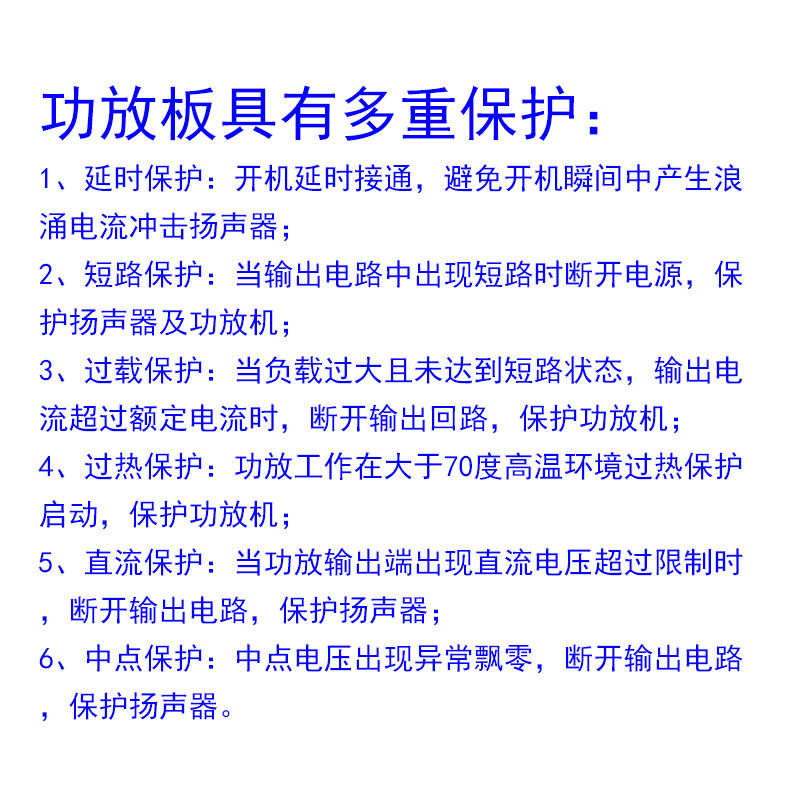 功放板具有多重保护：

1、延时保护：开机延时接通，避免开机瞬间中产生浪涌电流冲击扬声器；

2、短路保护：当输出电路中出现短路时断开电源，保护扬声器及功放机；

3、过载保护：当负载过大且未达到短路状态，输出电流超过额定电流时，断开输出回路，保护功放机；

4、过热保护：功放工作在大于70度高温环境过热保护启动，保护功放机；

5、直流保护：当功放输出端出现直流电压超过限制时，断开输出电路，保护扬声器；

6、中点保护：中点电压出现异常飘零，断开输出电路，保护扬声器。